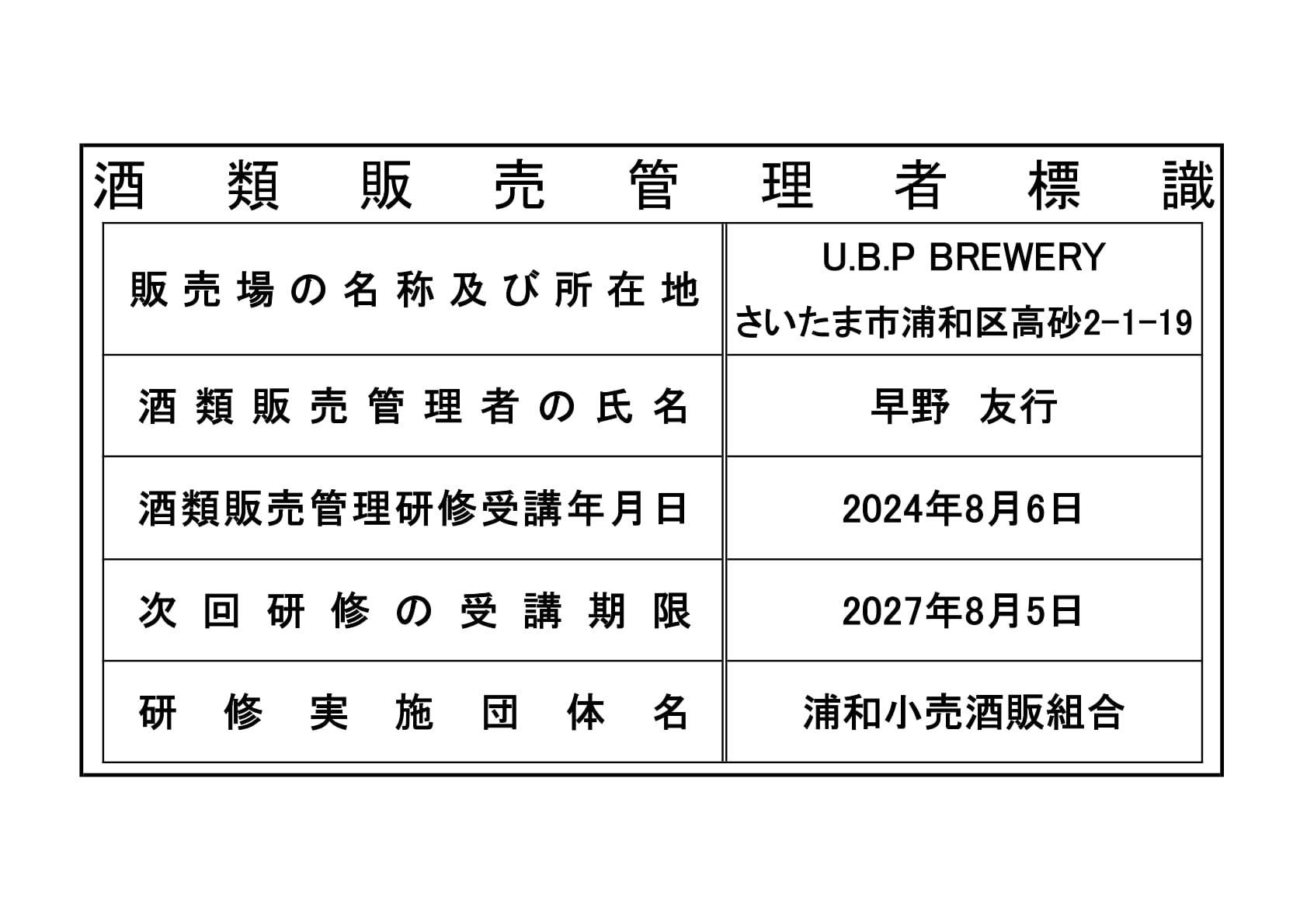 酒類販売管理者標識

販売場の名称及び所在地
U.B.P BREWERY
さいたま市浦和区高砂2-1-19

酒類販売管理者の氏名
早野 友行

酒類販売管理研修受講年月日
2024年8月6日

次回研修の受講期限
2027年8月5日

研修実施団体名
浦和小売酒販組合